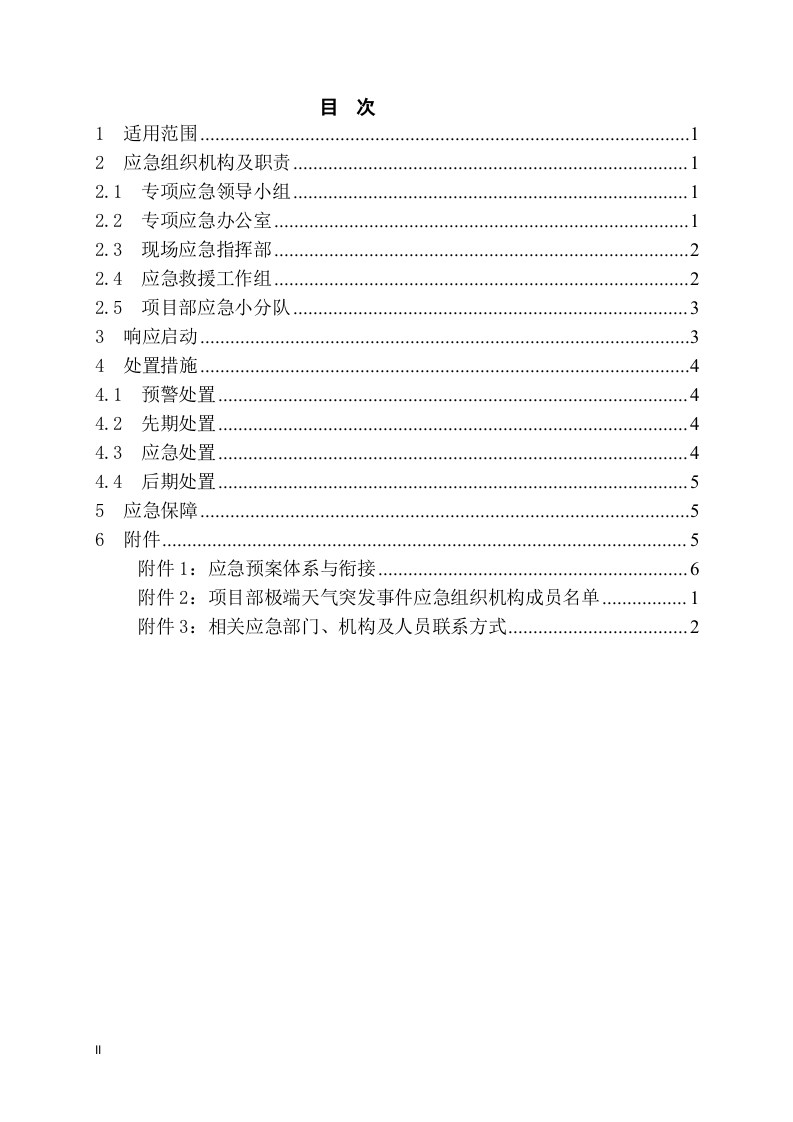 目 次

1 适用范围 1

2 应急组织机构及职责 1

2.1 专项应急领导小组 1

2.2 专项应急办公室 1

2.3 现场应急指挥部 2

2.4 应急救援工作组 2

2.5 项目部应急小分队 3

3 响应启动 3

4 处置措施 4

4.1 预警处置 4

4.2 先期处置 4

4.3 应急处置 4

4.4 后期处置 5

5 应急保障 5

6 附件 5

附件1：应急预案体系与衔接 6

附件2：项目部极端天气突发事件应急组织机构成员名单 1

附件3：相关应急部门、机构及人员联系方式 2

II